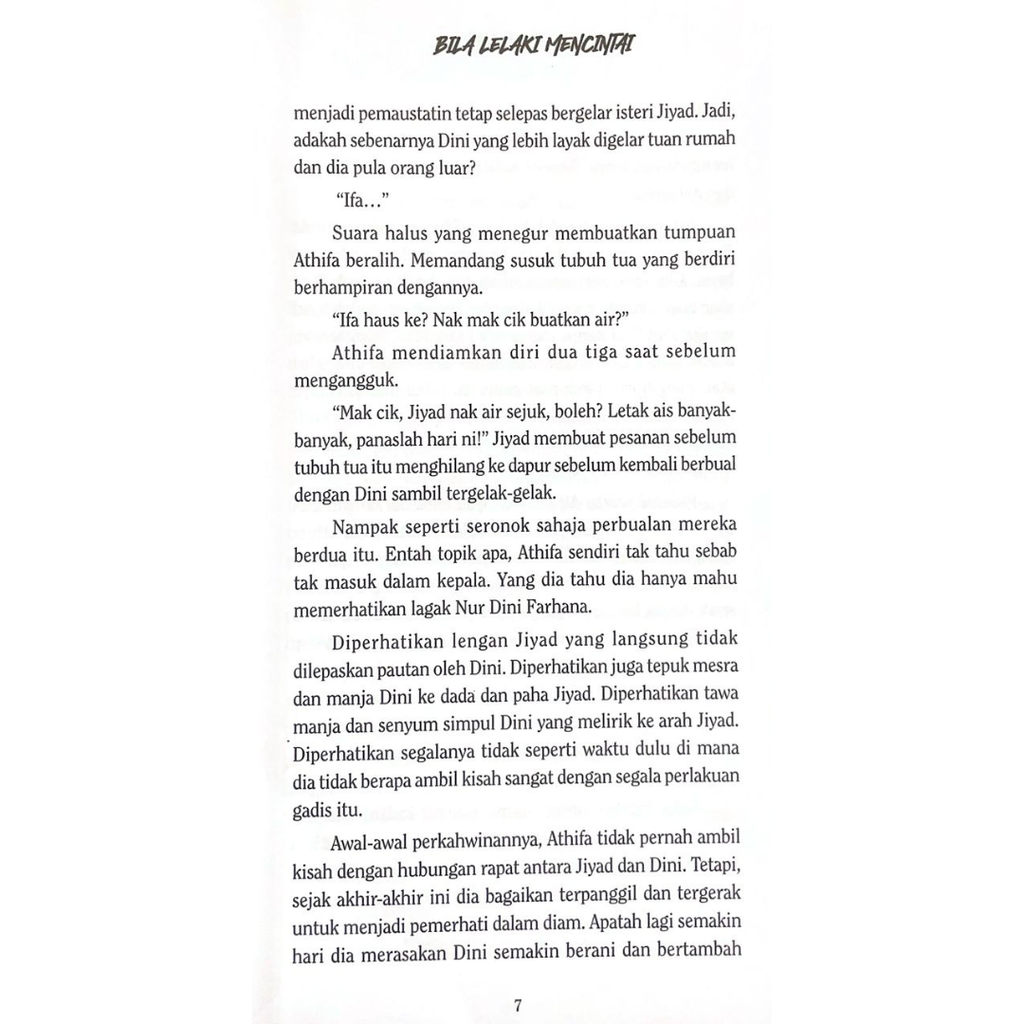 BILA LELAKI MENCINTAI

menjadi pemaustatin tetap selepas bergelar isteri Jiyad. Jadi, adakah sebenarnya Dini yang lebih layak digelar tuan rumah dan dia pula orang luar?

"Ifa..."

Suara halus yang menegur membuatkan tumpuan Athifa beralih. Memandang susuk tubuh tua yang berdiri berhampiran dengannya.

"Ifa haus ke? Nak mak cik buatkan air?"

Athifa mendiamkan diri dua tiga saat sebelum mengangguk.

"Mak cik, Jiyad nak air sejuk, boleh? Letak ais banyak-banyak, panaslah hari ni!" Jiyad membuat pesanan sebelum tubuh tua itu menghilang ke dapur sebelum kembali berbual dengan Dini sambil tergelak-gelak.

Nampak seperti seronok sahaja perbualan mereka berdua itu. Entah topik apa, Athifa sendiri tak tahu sebab tak masuk dalam kepala. Yang dia tahu dia hanya mahu memerhatikan lagak Nur Dini Farhana.

Diperhatikan lengan Jiyad yang langsung tidak dilepaskan pautan oleh Dini. Diperhatikan juga tepuk mesra dan manja Dini ke dada dan paha Jiyad. Diperhatikan tawa manja dan senyum simpul Dini yang melirik ke arah Jiyad. Diperhatikan segalanya tidak seperti waktu dulu di mana dia tidak berapa ambil kisah sangat dengan segala perlakuan gadis itu.

Awal-awal perkahwinannya, Athifa tidak pernah ambil kisah dengan hubungan rapat antara Jiyad dan Dini. Tetapi, sejak akhir-akhir ini dia bagaikan terpanggil dan tergerak untuk menjadi pemerhati dalam diam. Apatah lagi semakin hari dia merasakan Dini semakin berani dan bertambah

7